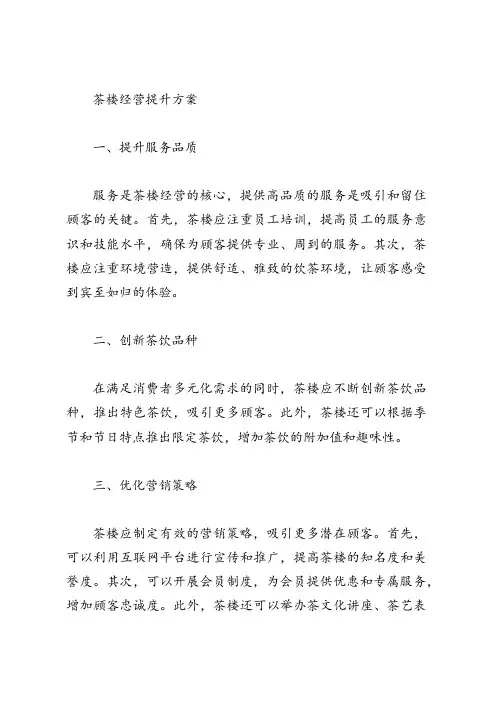 茶楼经营提升方案

一、提升服务品质

服务是茶楼经营的核心，提供高品质的服务是吸引和留住顾客的关键。首先，茶楼应注重员工培训，提高员工的服务意识和技能水平，确保为顾客提供专业、周到的服务。其次，茶楼应注重环境营造，提供舒适、雅致的饮茶环境，让顾客感受到宾至如归的体验。

二、创新茶饮品种

在满足消费者多元化需求的同时，茶楼应不断创新茶饮品种，推出特色茶饮，吸引更多顾客。此外，茶楼还可以根据季节和节日特点推出限定茶饮，增加茶饮的附加值和趣味性。

三、优化营销策略

茶楼应制定有效的营销策略，吸引更多潜在顾客。首先，可以利用互联网平台进行宣传和推广，提高茶楼的知名度和美誉度。其次，可以开展会员制度，为会员提供优惠和专属服务，增加顾客忠诚度。此外，茶楼还可以举办茶文化讲座、茶艺表